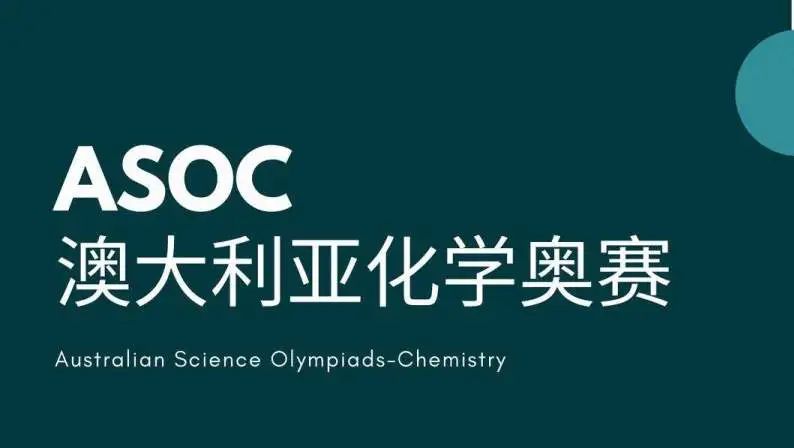 ASOC
澳大利亚化学奥赛

Australian Science Olympiads-Chemistry